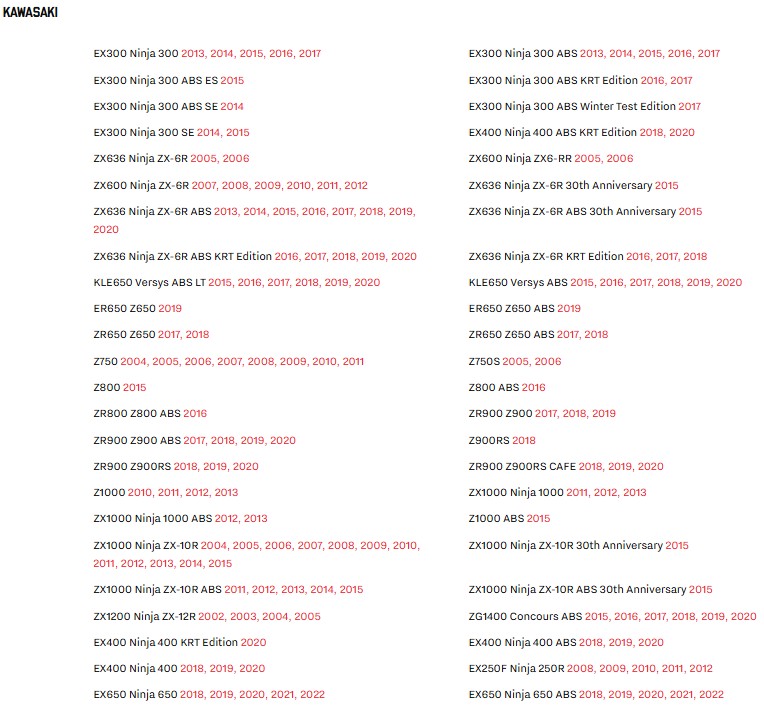 KAWASAKI

EX300 Ninja 300 2013, 2014, 2015, 2016, 2017

EX300 Ninja 300 ABS ES 2015

EX300 Ninja 300 ABS SE 2014

EX300 Ninja 300 SE 2014, 2015

ZX636 Ninja ZX-6R 2005, 2006

ZX600 Ninja ZX-6R 2007, 2008, 2009, 2010, 2011, 2012

ZX636 Ninja ZX-6R ABS 2013, 2014, 2015, 2016, 2017, 2018, 2019, 2020

ZX636 Ninja ZX-6R ABS KRT Edition 2016, 2017, 2018, 2019, 2020

KLE650 Versys ABS LT 2015, 2016, 2017, 2018, 2019, 2020

ER650 Z650 2019

ZR650 Z650 2017, 2018

Z750 2004, 2005, 2006, 2007, 2008, 2009, 2010, 2011

Z800 2015

ZR800 Z800 ABS 2016

ZR900 Z900 ABS 2017, 2018, 2019, 2020

ZR900 Z900RS 2018, 2019, 2020

Z1000 2010, 2011, 2012, 2013

ZX1000 Ninja 1000 ABS 2012, 2013

ZX1000 Ninja ZX-10R 2004, 2005, 2006, 2007, 2008, 2009, 2010, 2011, 2012, 2013, 2014, 2015

ZX1000 Ninja ZX-10R ABS 2011, 2012, 2013, 2014, 2015

ZX1200 Ninja ZX-12R 2002, 2003, 2004, 2005

EX400 Ninja 400 KRT Edition 2020

EX400 Ninja 400 2018, 2019, 2020

EX650 Ninja 650 2018, 2019, 2020, 2021, 2022

EX300 Ninja 300 ABS 2013, 2014, 2015, 2016, 2017

EX300 Ninja 300 ABS KRT Edition 2016, 2017

EX300 Ninja 300 ABS Winter Test Edition 2017

EX400 Ninja 400 ABS KRT Edition 2018, 2020

ZX600 Ninja ZX6-RR 2005, 2006

ZX636 Ninja ZX-6R 30th Anniversary 2015

ZX636 Ninja ZX-6R ABS 30th Anniversary 2015

ZX636 Ninja ZX-6R KRT Edition 2016, 2017, 2018

KLE650 Versys ABS 2015, 2016, 2017, 2018, 2019, 2020

ER650 Z650 ABS 2019

ZR650 Z650 ABS 2017, 2018

Z750S 2005, 2006

Z800 ABS 2016

ZR900 Z900 2017, 2018, 2019

Z900RS 2018

ZR900 Z900RS CAFE 2018, 2019, 2020

ZX1000 Ninja 1000 2011, 2012, 2013

Z1000 ABS 2015

ZX1000 Ninja ZX-10R 30th Anniversary 2015

ZX1000 Ninja ZX-10R ABS 30th Anniversary 2015

ZG1400 Concours ABS 2015, 2016, 2017, 2018, 2019, 2020

EX400 Ninja 400 ABS 2018, 2019, 2020

EX250F Ninja 250R 2008, 2009, 2010, 2011, 2012

EX650 Ninja 650 ABS 2018, 2019, 2020, 2021, 2022